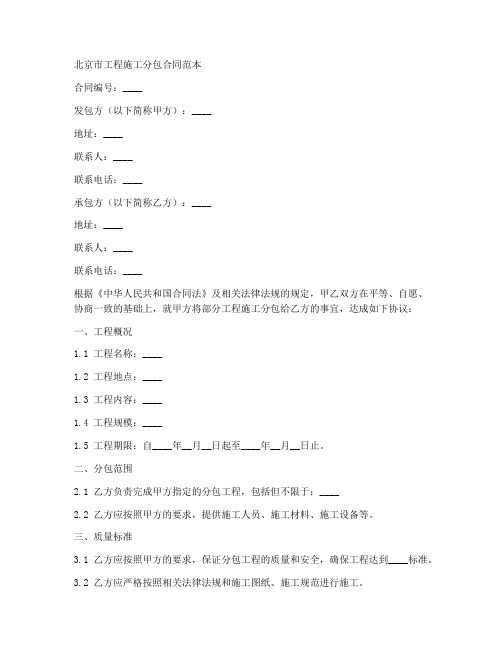 北京市工程施工分包合同范本

合同编号：____

发包方（以下简称甲方）：____

地址：____

联系人：____

联系电话：____

承包方（以下简称乙方）：____

地址：____

联系人：____

联系电话：____

根据《中华人民共和国合同法》及相关法律法规的规定，甲乙双方在平等、自愿、协商一致的基础上，就甲方将部分工程施工分包给乙方的事宜，达成如下协议：

一、工程概况

1.1 工程名称：____

1.2 工程地点：____

1.3 工程内容：____

1.4 工程规模：____

1.5 工程期限：自____年__月__日起至____年__月__日止。

二、分包范围

2.1 乙方负责完成甲方指定的分包工程，包括但不限于：____

2.2 乙方应按照甲方的要求，提供施工人员、施工材料、施工设备等。

三、质量标准

3.1 乙方应按照甲方的要求，保证分包工程的质量和安全，确保工程达到____标准。

3.2 乙方应严格按照相关法律法规和施工图纸、施工规范进行施工。